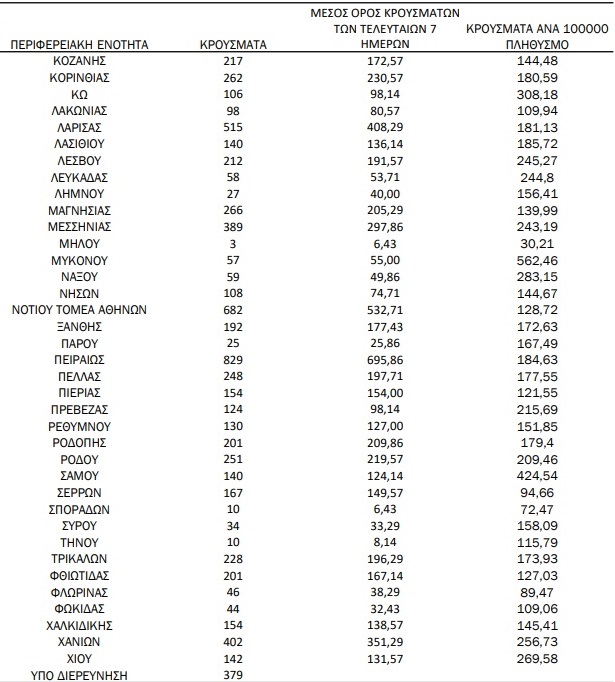 | ΠΕΡΙΦΕΡΕΙΑΚΗ ΕΝΟΤΗΤΑ | ΚΡΟΥΣΜΑΤΑ | ΜΕΣΟΣ ΟΡΟΣ ΚΡΟΥΣΜΑΤΩΝ ΤΩΝ ΤΕΛΕΥΤΑΙΩΝ 7 ΗΜΕΡΩΝ | ΚΡΟΥΣΜΑΤΑ ΑΝΑ 100000 ΠΛΗΘΥΣΜΟ |
|---|---|---|---|
| ΚΟΖΑΝΗΣ | 217 | 172,57 | 144,48 |
| ΚΟΡΙΝΘΙΑΣ | 262 | 230,57 | 180,59 |
| ΚΩ | 106 | 98,14 | 308,18 |
| ΛΑΚΩΝΙΑΣ | 98 | 80,57 | 109,94 |
| ΛΑΡΙΣΑΣ | 515 | 408,29 | 181,13 |
| ΛΑΣΙΘΙΟΥ | 140 | 136,14 | 185,72 |
| ΛΕΣΒΟΥ | 212 | 191,57 | 245,27 |
| ΛΕΥΚΑΔΑΣ | 58 | 53,71 | 244,8 |
| ΛΗΜΝΟΥ | 27 | 40,00 | 156,41 |
| ΜΑΓΝΗΣΙΑΣ | 266 | 205,29 | 139,99 |
| ΜΕΣΣΗΝΙΑΣ | 389 | 297,86 | 243,19 |
| ΜΗΛΟΥ | 3 | 6,43 | 30,21 |
| ΜΥΚΟΝΟΥ | 57 | 55,00 | 562,46 |
| ΝΑΞΟΥ | 59 | 49,86 | 283,15 |
| ΝΗΣΩΝ | 108 | 74,71 | 144,67 |
| ΝΟΤΙΟΥ ΤΟΜΕΑ ΑΘΗΝΩΝ | 682 | 532,71 | 128,72 |
| ΞΑΝΘΗΣ | 192 | 177,43 | 172,63 |
| ΠΑΡΟΥ | 25 | 25,86 | 167,49 |
| ΠΕΙΡΑΙΩΣ | 829 | 695,86 | 184,63 |
| ΠΕΛΛΑΣ | 248 | 197,71 | 177,55 |
| ΠΙΕΡΙΑΣ | 154 | 154,00 | 121,55 |
| ΠΡΕΒΕΖΑΣ | 124 | 98,14 | 215,69 |
| ΡΕΘΥΜΝΟΥ | 130 | 127,00 | 151,85 |
| ΡΟΔΟΠΗΣ | 201 | 209,86 | 179,4 |
| ΡΟΔΟΥ | 251 | 219,57 | 209,46 |
| ΣΑΜΟΥ | 140 | 124,14 | 424,54 |
| ΣΕΡΡΩΝ | 167 | 149,57 | 94,66 |
| ΣΠΟΡΑΔΩΝ | 10 | 6,43 | 72,47 |
| ΣΥΡΟΥ | 34 | 33,29 | 158,09 |
| ΤΗΝΟΥ | 10 | 8,14 | 115,79 |
| ΤΡΙΚΑΛΩΝ | 228 | 196,29 | 173,93 |
| ΦΘΙΩΤΙΔΑΣ | 201 | 167,14 | 127,03 |
| ΦΛΩΡΙΝΑΣ | 46 | 38,29 | 89,47 |
| ΦΩΚΙΔΑΣ | 44 | 32,43 | 109,06 |
| ΧΑΛΚΙΔΙΚΗΣ | 154 | 138,57 | 145,41 |
| ΧΑΝΙΩΝ | 402 | 351,29 | 256,73 |
| ΧΙΟΥ | 142 | 131,57 | 269,58 |
| ΥΠΟ ΔΙΕΡΕΥΝΗΣΗ | 379 | | |